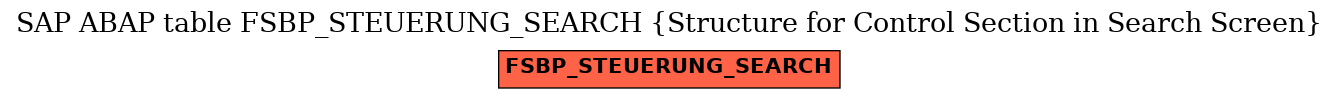 SAP ABAP table FSBP_STEUERUNG_SEARCH {Structure for Control Section in Search Screen}

FSBP_STEUERUNG_SEARCH